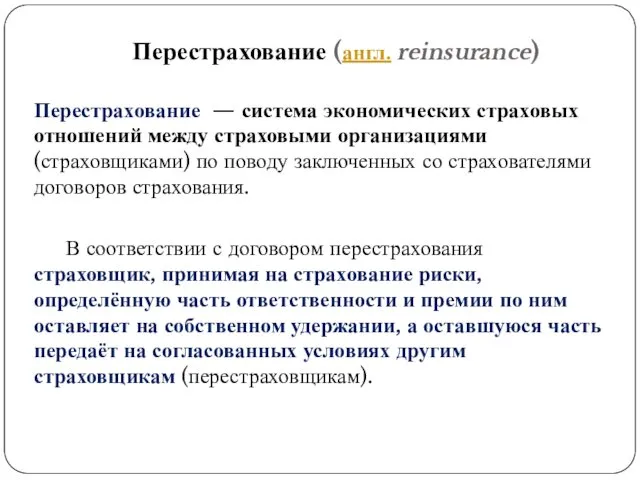 Перестрахование (англ. reinsurance)

Перестрахование — система экономических страховых отношений между страховыми организациями (страховщиками) по поводу заключенных со страхователями договоров страхования.

В соответствии с договором перестрахования страховщик, принимая на страхование риски, определённую часть ответственности и премии по ним оставляет на собственном удержании, а оставшуюся часть передаёт на согласованных условиях другим страховщикам (перестраховщикам).